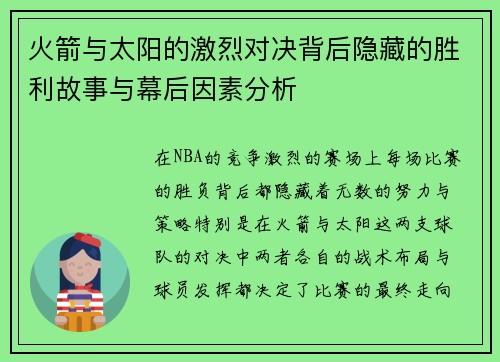 火箭与太阳的激烈对决背后隐藏的胜利故事与幕后因素分析

在NBA的竞争激烈的赛场上每场比赛的胜负背后都隐藏着无数的努力与策略特别是在火箭与太阳这两支球队的对决中两者各自的战术布局与球员发挥都决定了比赛的最终走向